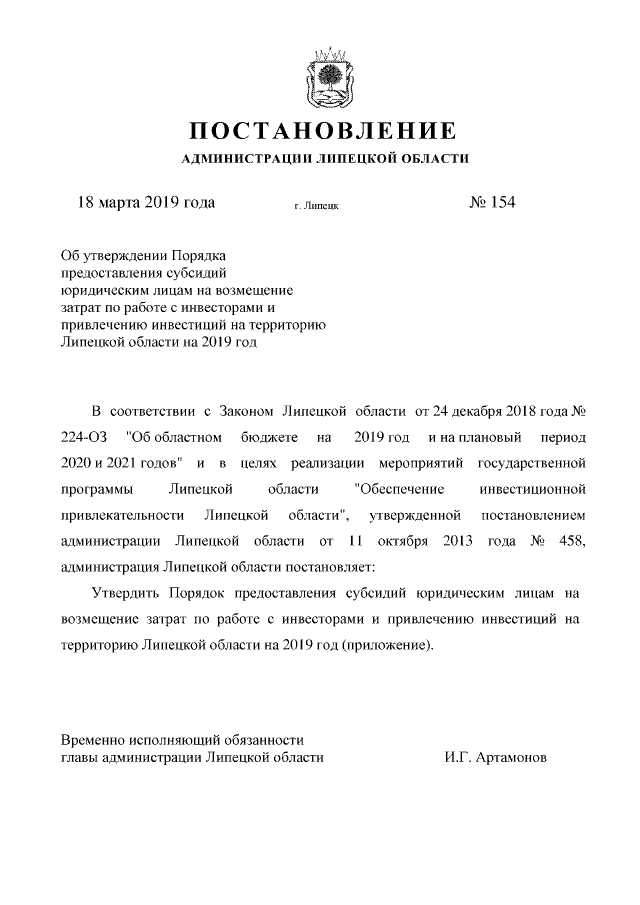 ПОСТАНОВЛЕНИЕ
АДМИНИСТРАЦИИ ЛИПЕЦКОЙ ОБЛАСТИ

18 марта 2019 года г. Липецк № 154

Об утверждении Порядка предоставления субсидий юридическим лицам на возмещение затрат по работе с инвесторами и привлечению инвестиций на территорию Липецкой области на 2019 год

В соответствии с Законом Липецкой области от 24 декабря 2018 года № 224-ОЗ "Об областном бюджете на 2019 год и на плановый период 2020 и 2021 годов" и в целях реализации мероприятий государственной программы Липецкой области "Обеспечение инвестиционной привлекательности Липецкой области", утвержденной постановлением администрации Липецкой области от 11 октября 2013 года № 458, администрация Липецкой области постановляет:

Утвердить Порядок предоставления субсидий юридическим лицам на возмещение затрат по работе с инвесторами и привлечению инвестиций на территорию Липецкой области на 2019 год (приложение).

Временно исполняющий обязанности главы администрации Липецкой области И.Г. Артамонов